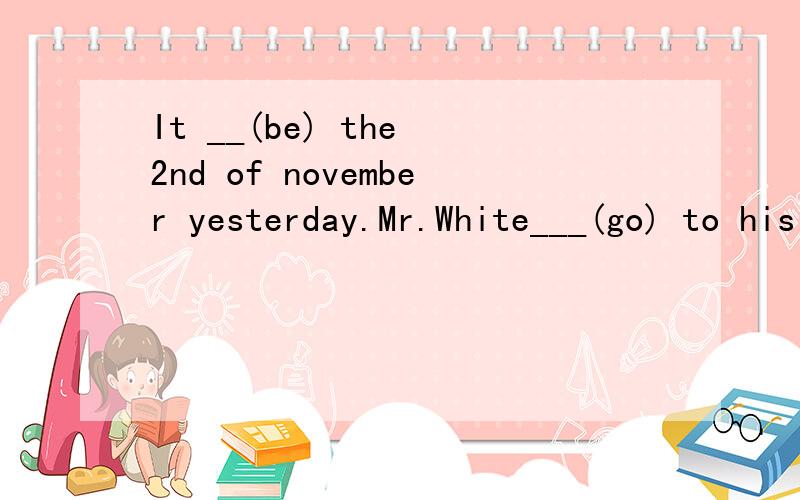 It __(be) the 2nd of november yesterday.Mr.White___(go) to his